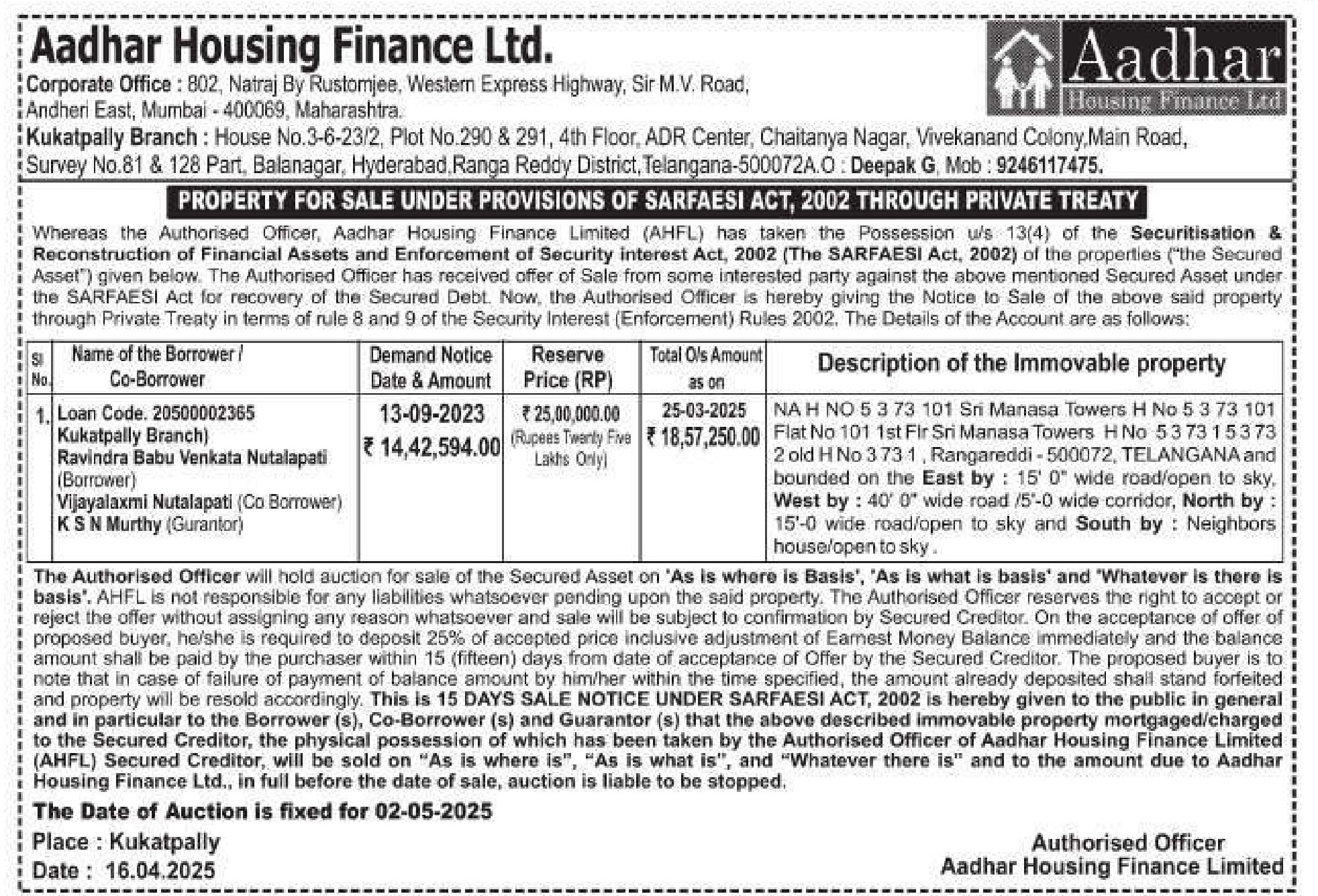 Aadhar Housing Finance Ltd.

Aadhar
Housing Finance Ltd

Corporate Office : 802, Natraj By Rustomjee, Western Express Highway, Sir M.V. Road, Andheri East, Mumbai - 400069, Maharashtra.
Kukatpally Branch : House No.3-6-23/2, Plot No.290 & 291, 4th Floor, ADR Center, Chaitanya Nagar, Vivekanand Colony,Main Road, Survey No.81 & 128 Part, Balanagar, Hyderabad,Ranga Reddy District,Telangana-500072A.O : Deepak G, Mob : 9246117475.

PROPERTY FOR SALE UNDER PROVISIONS OF SARFAESI ACT, 2002 THROUGH PRIVATE TREATY

Whereas the Authorised Officer, Aadhar Housing Finance Limited (AHFL) has taken the Possession u/s 13(4) of the Securitisation & Reconstruction of Financial Assets and Enforcement of Security interest Act, 2002 (The SARFAESI Act, 2002) of the properties ("the Secured Asset") given below. The Authorised Officer has received offer of Sale from some interested party against the above mentioned Secured Asset under the SARFAESI Act for recovery of the Secured Debt. Now, the Authorised Officer is hereby giving the Notice to Sale of the above said property through Private Treaty in terms of rule 8 and 9 of the Security Interest (Enforcement) Rules 2002. The Details of the Account are as follows:

| Sl No. | Name of the Borrower / Co-Borrower | Demand Notice Date & Amount | Reserve Price (RP) | Total O/s Amount as on | Description of the Immovable property |
|---|---|---|---|---|---|
| 1. | Loan Code. 20500002365 Kukatpally Branch) Ravindra Babu Venkata Nutalapati (Borrower) Vijayalaxmi Nutalapati (Co Borrower) K S N Murthy (Gurantor) | 13-09-2023 ₹ 14,42,594.00 | ₹ 25,00,000.00 (Rupees Twenty Five Lakhs Only) | 25-03-2025 ₹ 18,57,250.00 | NA H NO 5 3 73 101 Sri Manasa Towers H No 5 3 73 101 Flat No 101 1st Flr Sri Manasa Towers H No 5 3 73 1 5 3 73 2 old H No 3 73 1 , Rangareddi - 500072, TELANGANA and bounded on the East by : 15' 0" wide road/open to sky, West by : 40' 0" wide road /5'-0 wide corridor, North by : 15'-0 wide road/open to sky and South by : Neighbors house/open to sky . |

The Authorised Officer will hold auction for sale of the Secured Asset on 'As is where is Basis', 'As is what is basis' and 'Whatever is there is basis'. AHFL is not responsible for any liabilities whatsoever pending upon the said property. The Authorised Officer reserves the right to accept or reject the offer without assigning any reason whatsoever and sale will be subject to confirmation by Secured Creditor. On the acceptance of offer of proposed buyer, he/she is required to deposit 25% of accepted price inclusive adjustment of Earnest Money Balance immediately and the balance amount shall be paid by the purchaser within 15 (fifteen) days from date of acceptance of Offer by the Secured Creditor. The proposed buyer is to note that in case of failure of payment of balance amount by him/her within the time specified, the amount already deposited shall stand forfeited and property will be resold accordingly. This is 15 DAYS SALE NOTICE UNDER SARFAESI ACT, 2002 is hereby given to the public in general and in particular to the Borrower (s), Co-Borrower (s) and Guarantor (s) that the above described immovable property mortgaged/charged to the Secured Creditor, the physical possession of which has been taken by the Authorised Officer of Aadhar Housing Finance Limited (AHFL) Secured Creditor, will be sold on "As is where is", "As is what is", and "Whatever there is" and to the amount due to Aadhar Housing Finance Ltd., in full before the date of sale, auction is liable to be stopped.

The Date of Auction is fixed for 02-05-2025

Place : Kukatpally
Date : 16.04.2025

Authorised Officer
Aadhar Housing Finance Limited